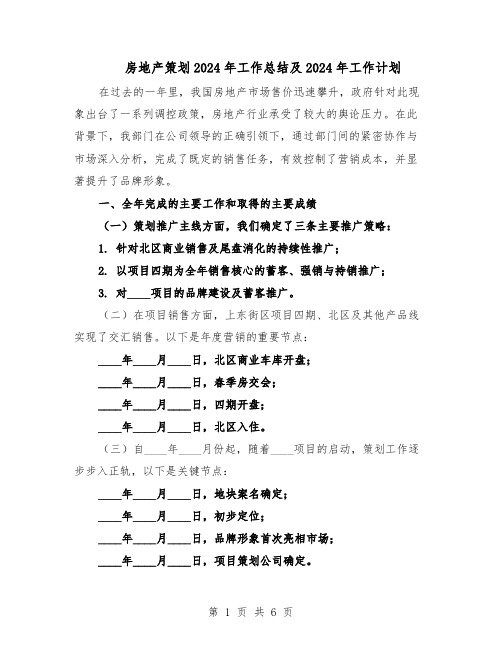 房地产策划2024年工作总结及2024年工作计划

在过去的一年里，我国房地产市场售价迅速攀升，政府针对此现象出台了一系列调控政策，房地产行业承受了较大的舆论压力。在此背景下，我部门在公司领导的正确引领下，通过部门间的紧密协作与市场深入分析，完成了既定的销售任务，有效控制了营销成本，并显著提升了品牌形象。

一、全年完成的主要工作和取得的主要成绩

（一）策划推广主线方面，我们确定了三条主要推广策略：

1. 针对北区商业销售及尾盘消化的持续性推广；

2. 以项目四期为全年销售核心的蓄客、强销与持销推广；

3. 对____项目的品牌建设及蓄客推广。

（二）在项目销售方面，上东街区项目四期、北区及其他产品线实现了交汇销售。以下是年度营销的重要节点：

____年____月____日，北区商业车库开盘；

____年____月____日，春季房交会；

____年____月____日，四期开盘；

____年____月____日，北区入住。

（三）自____年____月份起，随着____项目的启动，策划工作逐步步入正轨，以下是关键节点：

____年____月____日，地块案名确定；

____年____月____日，初步定位；

____年____月____日，品牌形象首次亮相市场；

____年____月____日，项目策划公司确定。

第 1 页 共 6 页